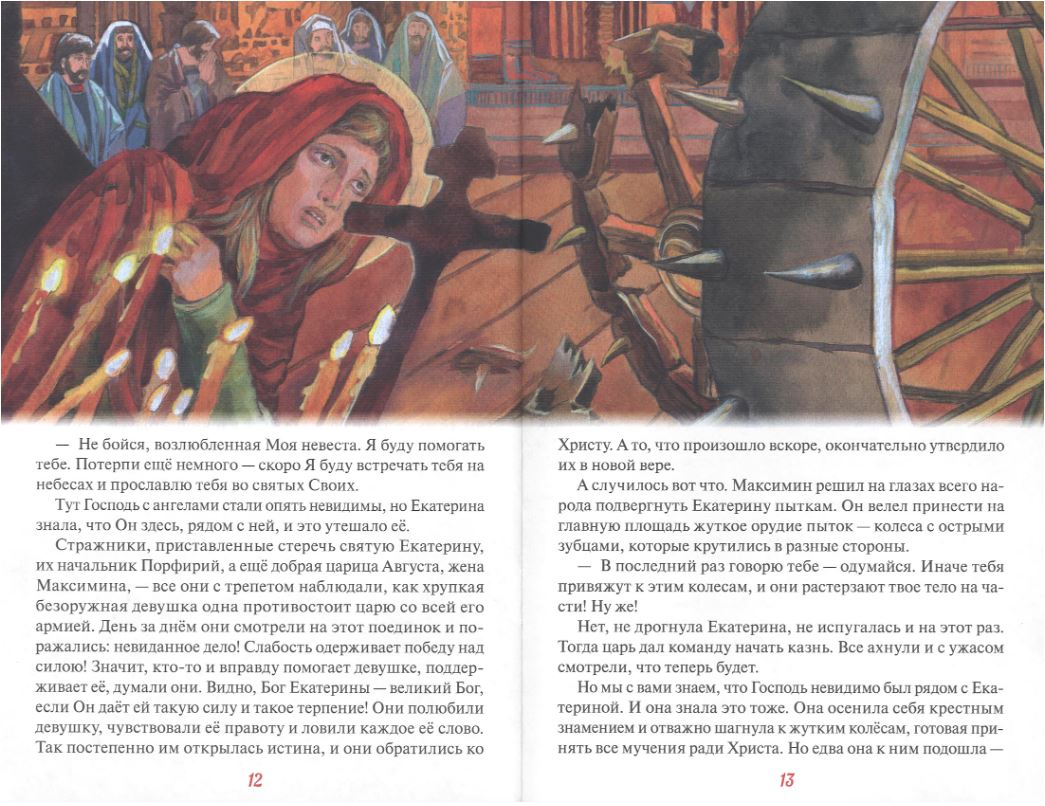 — Не бойся, возлюбленная Моя невеста. Я буду помогать тебе. Потерпи ещё немного — скоро Я буду встречать тебя на небесах и прославлю тебя во святых Своих.

Тут Господь с ангелами стали опять невидимы, но Екатерина знала, что Он здесь, рядом с ней, и это утешало её.

Стражники, приставленные стеречь святую Екатерину, их начальник Порфирий, а ещё добрая царица Августа, жена Максимина, — все они с трепетом наблюдали, как хрупкая безоружная девушка одна противостоит царю со всей его армией. День за днём они смотрели на этот поединок и поражались: невиданное дело! Слабость одерживает победу над силою! Значит, кто-то и вправду помогает девушке, поддерживает её, думали они. Видно, Бог Екатерины — великий Бог, если Он даёт ей такую силу и такое терпение! Они полюбили девушку, чувствовали её правоту и ловили каждое её слово. Так постепенно им открылась истина, и они обратились ко

12

Христу. А то, что произошло вскоре, окончательно утвердило их в новой вере.

А случилось вот что. Максимин решил на глазах всего народа подвергнуть Екатерину пыткам. Он велел принести на главную площадь жуткое орудие пыток — колеса с острыми зубцами, которые крутились в разные стороны.

— В последний раз говорю тебе — одумайся. Иначе тебя привяжут к этим колесам, и они растерзают твое тело на части! Ну же!

Нет, не дрогнула Екатерина, не испугалась и на этот раз. Тогда царь дал команду начать казнь. Все ахнули и с ужасом смотрели, что теперь будет.

Но мы с вами знаем, что Господь невидимо был рядом с Екатериной. И она знала это тоже. Она осенила себя крестным знамением и отважно шагнула к жутким колёсам, готовая принять все мучения ради Христа. Но едва она к ним подошла —

13